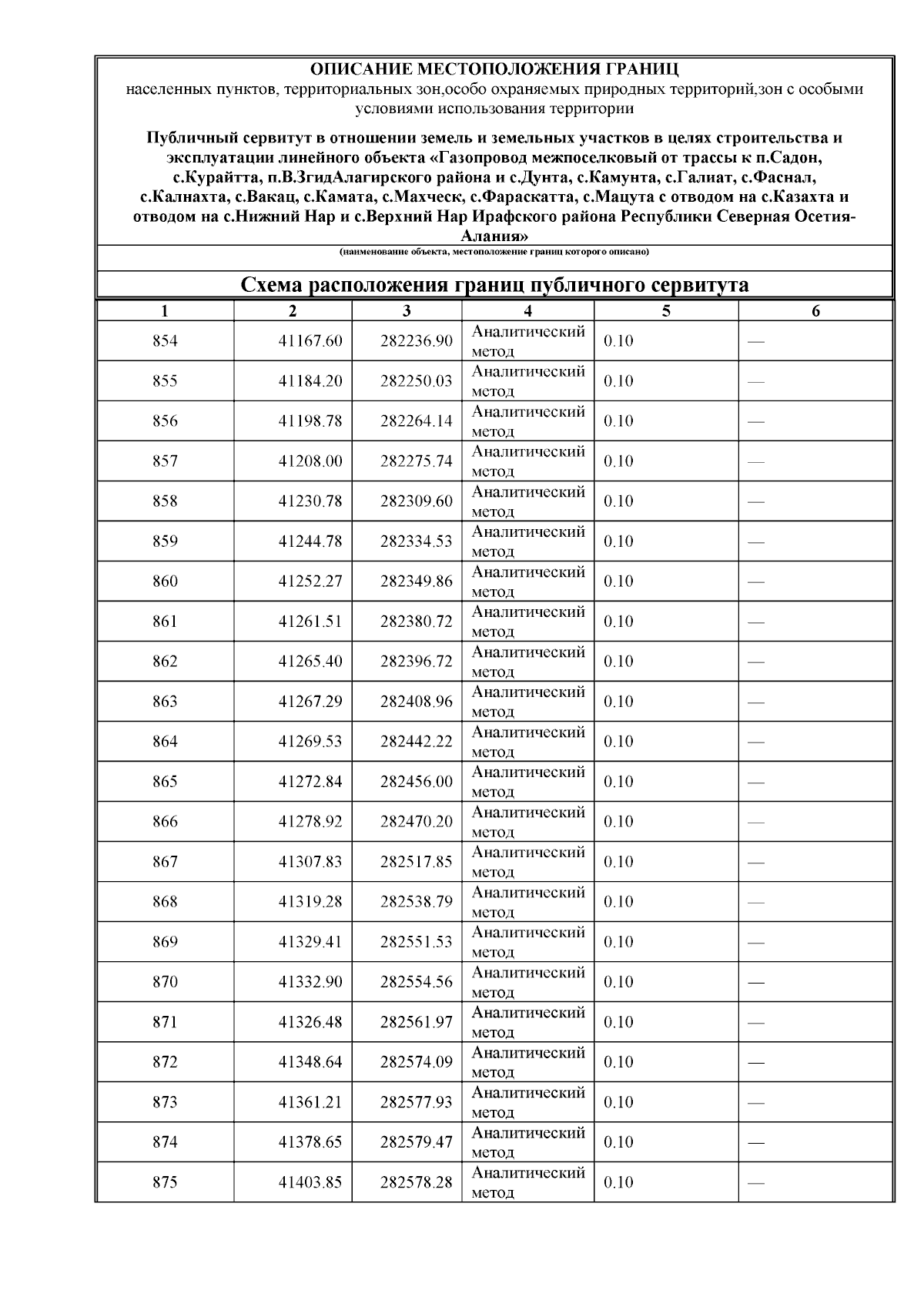 ОПИСАНИЕ МЕСТОПОЛОЖЕНИЯ ГРАНИЦ
населенных пунктов, территориальных зон,особо охраняемых природных территорий,зон с особыми условиями использования территории

Публичный сервитут в отношении земель и земельных участков в целях строительства и эксплуатации линейного объекта «Газопровод межпоселковый от трассы к п.Садон, с.Курайтта, п.В.ЗгидАлагирского района и с.Дунта, с.Камунта, с.Галиат, с.Фаснал, с.Калнахта, с.Вакац, с.Камата, с.Махческ, с.Фараскатта, с.Мацута с отводом на с.Казахта и отводом на с.Нижний Нар и с.Верхний Нар Ирафского района Республики Северная Осетия-Алания»

(наименование объекта, местоположение границ которого описано)

Схема расположения границ публичного сервитута

| 1 | 2 | 3 | 4 | 5 | 6 |
|---|---|---|---|---|---|
| 854 | 41167.60 | 282236.90 | Аналитический метод | 0.10 | — |
| 855 | 41184.20 | 282250.03 | Аналитический метод | 0.10 | — |
| 856 | 41198.78 | 282264.14 | Аналитический метод | 0.10 | — |
| 857 | 41208.00 | 282275.74 | Аналитический метод | 0.10 | — |
| 858 | 41230.78 | 282309.60 | Аналитический метод | 0.10 | — |
| 859 | 41244.78 | 282334.53 | Аналитический метод | 0.10 | — |
| 860 | 41252.27 | 282349.86 | Аналитический метод | 0.10 | — |
| 861 | 41261.51 | 282380.72 | Аналитический метод | 0.10 | — |
| 862 | 41265.40 | 282396.72 | Аналитический метод | 0.10 | — |
| 863 | 41267.29 | 282408.96 | Аналитический метод | 0.10 | — |
| 864 | 41269.53 | 282442.22 | Аналитический метод | 0.10 | — |
| 865 | 41272.84 | 282456.00 | Аналитический метод | 0.10 | — |
| 866 | 41278.92 | 282470.20 | Аналитический метод | 0.10 | — |
| 867 | 41307.83 | 282517.85 | Аналитический метод | 0.10 | — |
| 868 | 41319.28 | 282538.79 | Аналитический метод | 0.10 | — |
| 869 | 41329.41 | 282551.53 | Аналитический метод | 0.10 | — |
| 870 | 41332.90 | 282554.56 | Аналитический метод | 0.10 | — |
| 871 | 41326.48 | 282561.97 | Аналитический метод | 0.10 | — |
| 872 | 41348.64 | 282574.09 | Аналитический метод | 0.10 | — |
| 873 | 41361.21 | 282577.93 | Аналитический метод | 0.10 | — |
| 874 | 41378.65 | 282579.47 | Аналитический метод | 0.10 | — |
| 875 | 41403.85 | 282578.28 | Аналитический метод | 0.10 | — |